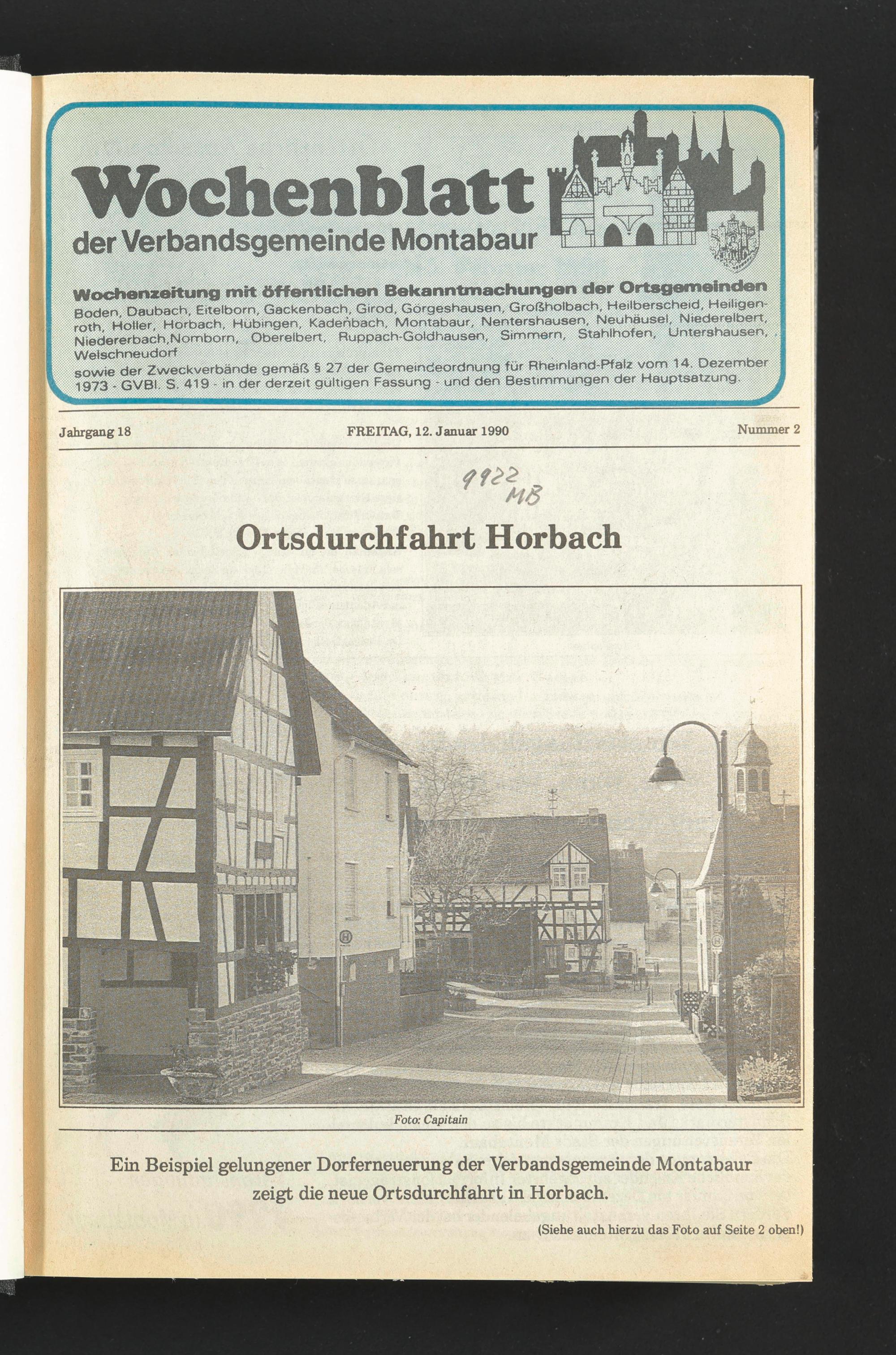 Wochenblatt
der Verbandsgemeinde Montabaur

Wochenzeitung mit öffentlichen Bekanntmachungen der Ortsgemeinden
Boden, Daubach, Eitelborn, Gackenbach, Girod, Görgeshausen, Großholbach, Heilberscheid, Heiligenroth, Holler, Horbach, Hübingen, Kadenbach, Montabaur, Nentershausen, Neuhäusel, Niederelbert, Niedererbach,Nomborn, Oberelbert, Ruppach-Goldhausen, Simmern, Stahlhofen, Untershausen, Welschneudorf
sowie der Zweckverbände gemäß § 27 der Gemeindeordnung für Rheinland-Pfalz vom 14. Dezember 1973 - GVBl. S. 419 - in der derzeit gültigen Fassung - und den Bestimmungen der Hauptsatzung.

Jahrgang 18 FREITAG, 12. Januar 1990 Nummer 2

9922 MB

Ortsdurchfahrt Horbach

Foto: Capitain

Ein Beispiel gelungener Dorferneuerung der Verbandsgemeinde Montabaur zeigt die neue Ortsdurchfahrt in Horbach.

(Siehe auch hierzu das Foto auf Seite 2 oben!)